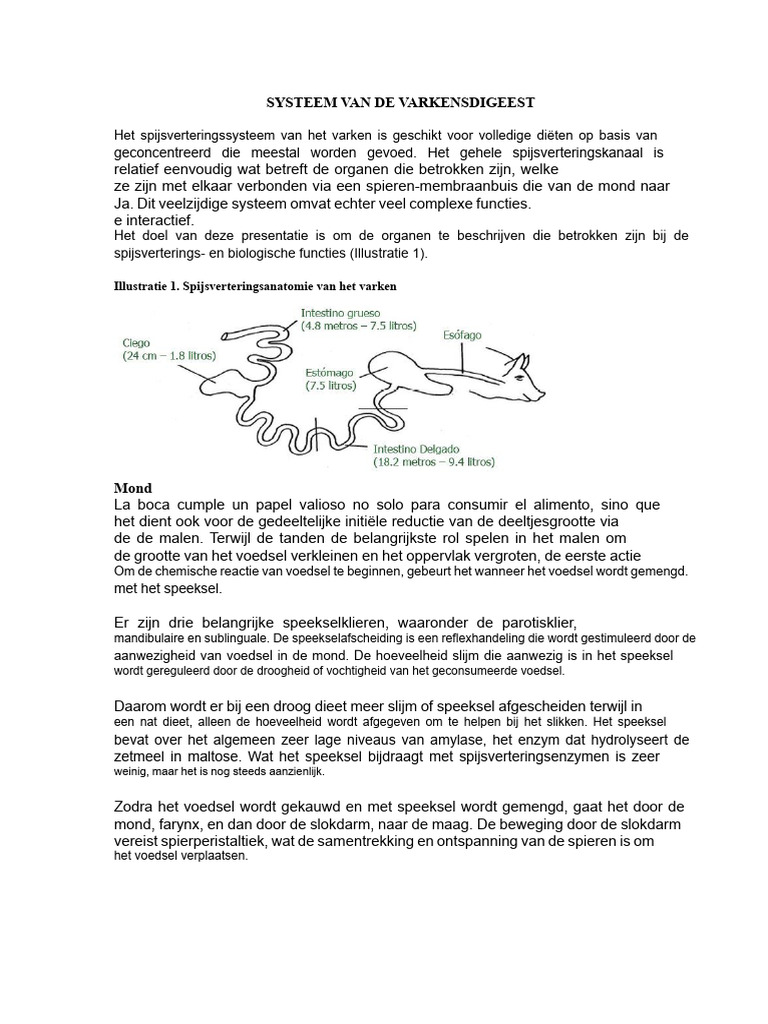 SYSTEEM VAN DE VARKENSDIGEEST

Het spijsverteringssysteem van het varken is geschikt voor volledige diëten op basis van geconcentreerd die meestal worden gevoed. Het gehele spijsverteringskanaal is relatief eenvoudig wat betreft de organen die betrokken zijn, welke ze zijn met elkaar verbonden via een spieren-membraanbuis die van de mond naar Ja. Dit veelzijdige systeem omvat echter veel complexe functies. e interactief.
Het doel van deze presentatie is om de organen te beschrijven die betrokken zijn bij de spijsverterings- en biologische functies (Illustratie 1).

Illustratie 1. Spijsverteringsanatomie van het varken

Intestino grueso (4.8 metros – 7.5 litros)
Ciego (24 cm – 1.8 litros)
Esófago
Estómago (7.5 litros)
Intestino Delgado (18.2 metros – 9.4 litros)

Mond
La boca cumple un papel valioso no solo para consumir el alimento, sino que het dient ook voor de gedeeltelijke initiële reductie van de deeltjesgrootte via de de malen. Terwijl de tanden de belangrijkste rol spelen in het malen om de grootte van het voedsel verkleinen en het oppervlak vergroten, de eerste actie Om de chemische reactie van voedsel te beginnen, gebeurt het wanneer het voedsel wordt gemengd. met het speeksel.

Er zijn drie belangrijke speekselklieren, waaronder de parotisklier, mandibulaire en sublinguale. De speekselafscheiding is een reflexhandeling die wordt gestimuleerd door de aanwezigheid van voedsel in de mond. De hoeveelheid slijm die aanwezig is in het speeksel wordt gereguleerd door de droogheid of vochtigheid van het geconsumeerde voedsel.

Daarom wordt er bij een droog dieet meer slijm of speeksel afgescheiden terwijl in een nat dieet, alleen de hoeveelheid wordt afgegeven om te helpen bij het slikken. Het speeksel bevat over het algemeen zeer lage niveaus van amylase, het enzym dat hydrolyseert de zetmeel in maltose. Wat het speeksel bijdraagt met spijsverteringsenzymen is zeer weinig, maar het is nog steeds aanzienlijk.

Zodra het voedsel wordt gekauwd en met speeksel wordt gemengd, gaat het door de mond, farynx, en dan door de slokdarm, naar de maag. De beweging door de slokdarm vereist spierperistaltiek, wat de samentrekking en ontspanning van de spieren is om het voedsel verplaatsen.